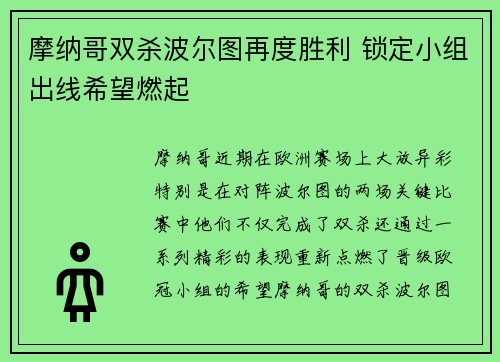 摩纳哥双杀波尔图再度胜利 锁定小组出线希望燃起

摩纳哥近期在欧洲赛场上大放异彩特别是在对阵波尔图的两场关键比赛中他们不仅完成了双杀还通过一系列精彩的表现重新点燃了晋级欧冠小组的希望摩纳哥的双杀波尔图